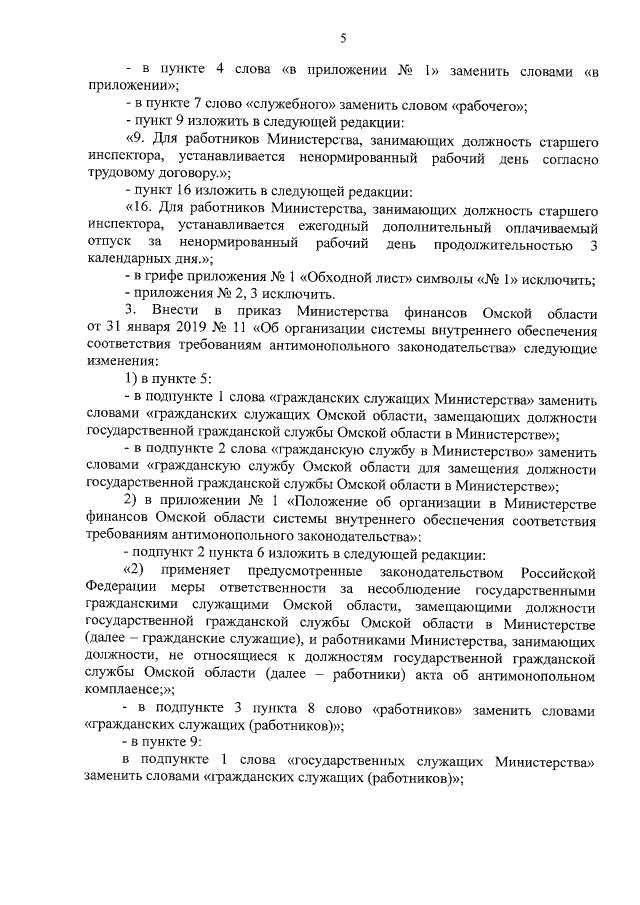 5

- в пункте 4 слова «в приложении № 1» заменить словами «в приложении»;

- в пункте 7 слово «служебного» заменить словом «рабочего»;

- пункт 9 изложить в следующей редакции:

«9. Для работников Министерства, занимающих должность старшего инспектора, устанавливается ненормированный рабочий день согласно трудовому договору.»;

- пункт 16 изложить в следующей редакции:

«16. Для работников Министерства, занимающих должность старшего инспектора, устанавливается ежегодный дополнительный оплачиваемый отпуск за ненормированный рабочий день продолжительностью 3 календарных дня.»;

- в грифе приложения № 1 «Обходной лист» символы «№ 1» исключить;

- приложения № 2, 3 исключить.

3. Внести в приказ Министерства финансов Омской области от 31 января 2019 № 11 «Об организации системы внутреннего обеспечения соответствия требованиям антимонопольного законодательства» следующие изменения:

1) в пункте 5:

- в подпункте 1 слова «гражданских служащих Министерства» заменить словами «гражданских служащих Омской области, замещающих должности государственной гражданской службы Омской области в Министерстве»;

- в подпункте 2 слова «гражданскую службу в Министерство» заменить словами «гражданскую службу Омской области для замещения должности государственной гражданской службы Омской области в Министерстве»;

2) в приложении № 1 «Положение об организации в Министерстве финансов Омской области системы внутреннего обеспечения соответствия требованиям антимонопольного законодательства»:

- подпункт 2 пункта 6 изложить в следующей редакции:

«2) применяет предусмотренные законодательством Российской Федерации меры ответственности за несоблюдение государственными гражданскими служащими Омской области, замещающими должности государственной гражданской службы Омской области в Министерстве (далее – гражданские служащие), и работниками Министерства, занимающих должности, не относящиеся к должностям государственной гражданской службы Омской области (далее – работники) акта об антимонопольном комплаенсе;»;

- в подпункте 3 пункта 8 слово «работников» заменить словами «гражданских служащих (работников)»;

- в пункте 9:

в подпункте 1 слова «государственных служащих Министерства» заменить словами «гражданских служащих (работников)»;